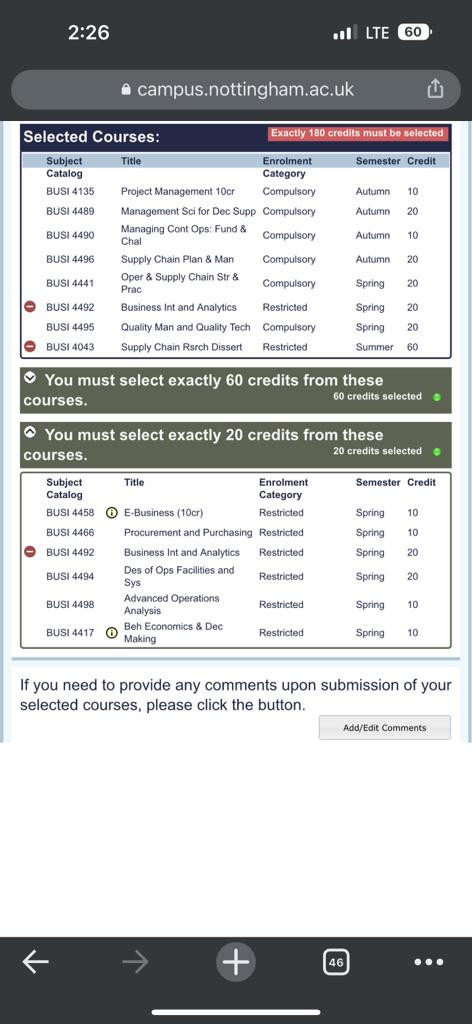 2:26

LTE 60

campus.nottingham.ac.uk

Selected Courses:

Exactly 180 credits must be selected

| Subject Catalog | Title | Enrolment Category | Semester | Credit |
|---|---|---|---|---|
| BUSI 4135 | Project Management 10cr | Compulsory | Autumn | 10 |
| BUSI 4489 | Management Sci for Dec Supp | Compulsory | Autumn | 20 |
| BUSI 4490 | Managing Cont Ops: Fund & Chal | Compulsory | Autumn | 10 |
| BUSI 4496 | Supply Chain Plan & Man | Compulsory | Autumn | 20 |
| BUSI 4441 | Oper & Supply Chain Str & Prac | Compulsory | Spring | 20 |
| BUSI 4492 | Business Int and Analytics | Restricted | Spring | 20 |
| BUSI 4495 | Quality Man and Quality Tech | Compulsory | Spring | 20 |
| BUSI 4043 | Supply Chain Rsrch Dissert | Restricted | Summer | 60 |

You must select exactly 60 credits from these courses.
60 credits selected

You must select exactly 20 credits from these courses.
20 credits selected

| Subject Catalog | Title | Enrolment Category | Semester | Credit |
|---|---|---|---|---|
| BUSI 4458 | E-Business (10cr) | Restricted | Spring | 10 |
| BUSI 4466 | Procurement and Purchasing | Restricted | Spring | 10 |
| BUSI 4492 | Business Int and Analytics | Restricted | Spring | 20 |
| BUSI 4494 | Des of Ops Facilities and Sys | Restricted | Spring | 20 |
| BUSI 4498 | Advanced Operations Analysis | Restricted | Spring | 10 |
| BUSI 4417 | Beh Economics & Dec Making | Restricted | Spring | 10 |

If you need to provide any comments upon submission of your selected courses, please click the button.

Add/Edit Comments

46